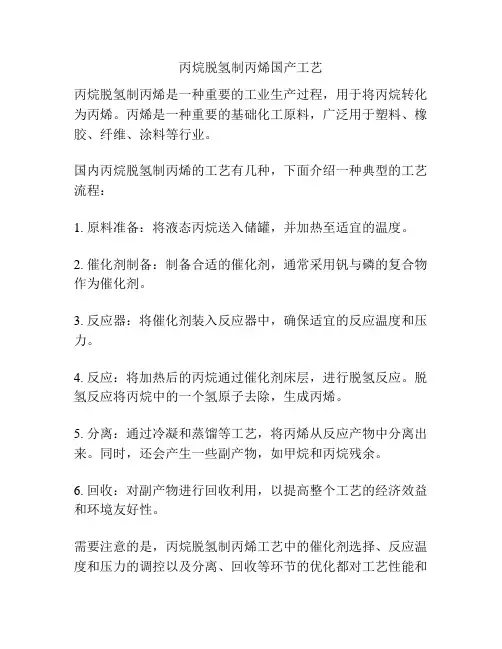 丙烷脱氢制丙烯国产工艺

丙烷脱氢制丙烯是一种重要的工业生产过程，用于将丙烷转化为丙烯。丙烯是一种重要的基础化工原料，广泛用于塑料、橡胶、纤维、涂料等行业。

国内丙烷脱氢制丙烯的工艺有几种，下面介绍一种典型的工艺流程：

1. 原料准备：将液态丙烷送入储罐，并加热至适宜的温度。

2. 催化剂制备：制备合适的催化剂，通常采用钒与磷的复合物作为催化剂。

3. 反应器：将催化剂装入反应器中，确保适宜的反应温度和压力。

4. 反应：将加热后的丙烷通过催化剂床层，进行脱氢反应。脱氢反应将丙烷中的一个氢原子去除，生成丙烯。

5. 分离：通过冷凝和蒸馏等工艺，将丙烯从反应产物中分离出来。同时，还会产生一些副产物，如甲烷和丙烷残余。

6. 回收：对副产物进行回收利用，以提高整个工艺的经济效益和环境友好性。

需要注意的是，丙烷脱氢制丙烯工艺中的催化剂选择、反应温度和压力的调控以及分离、回收等环节的优化都对工艺性能和